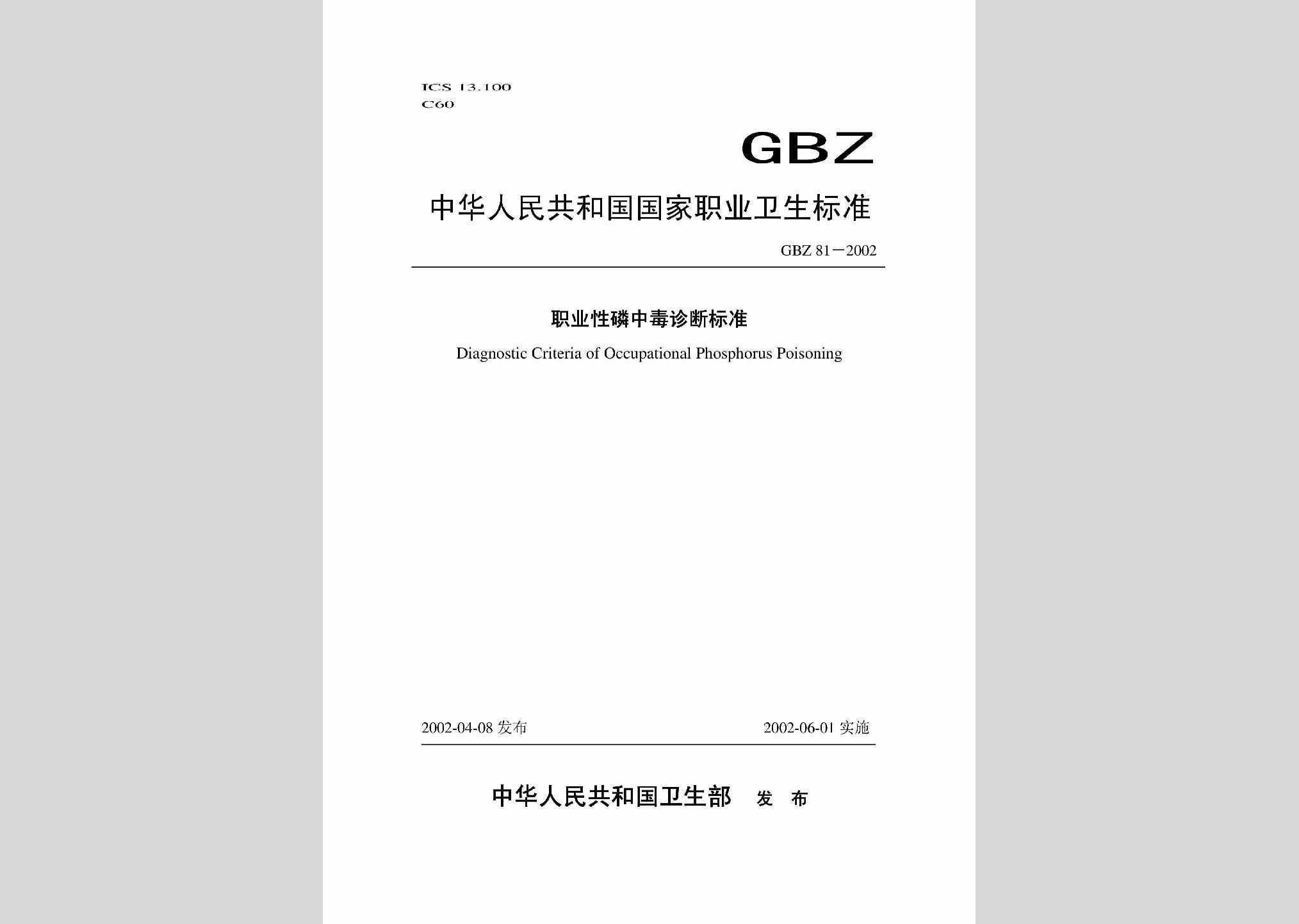 ICS 13.100
C60

GBZ

中华人民共和国国家职业卫生标准

GBZ 81—2002

职业性磷中毒诊断标准

Diagnostic Criteria of Occupational Phosphorus Poisoning

2002-04-08 发布

2002-06-01 实施

中华人民共和国卫生部 发 布